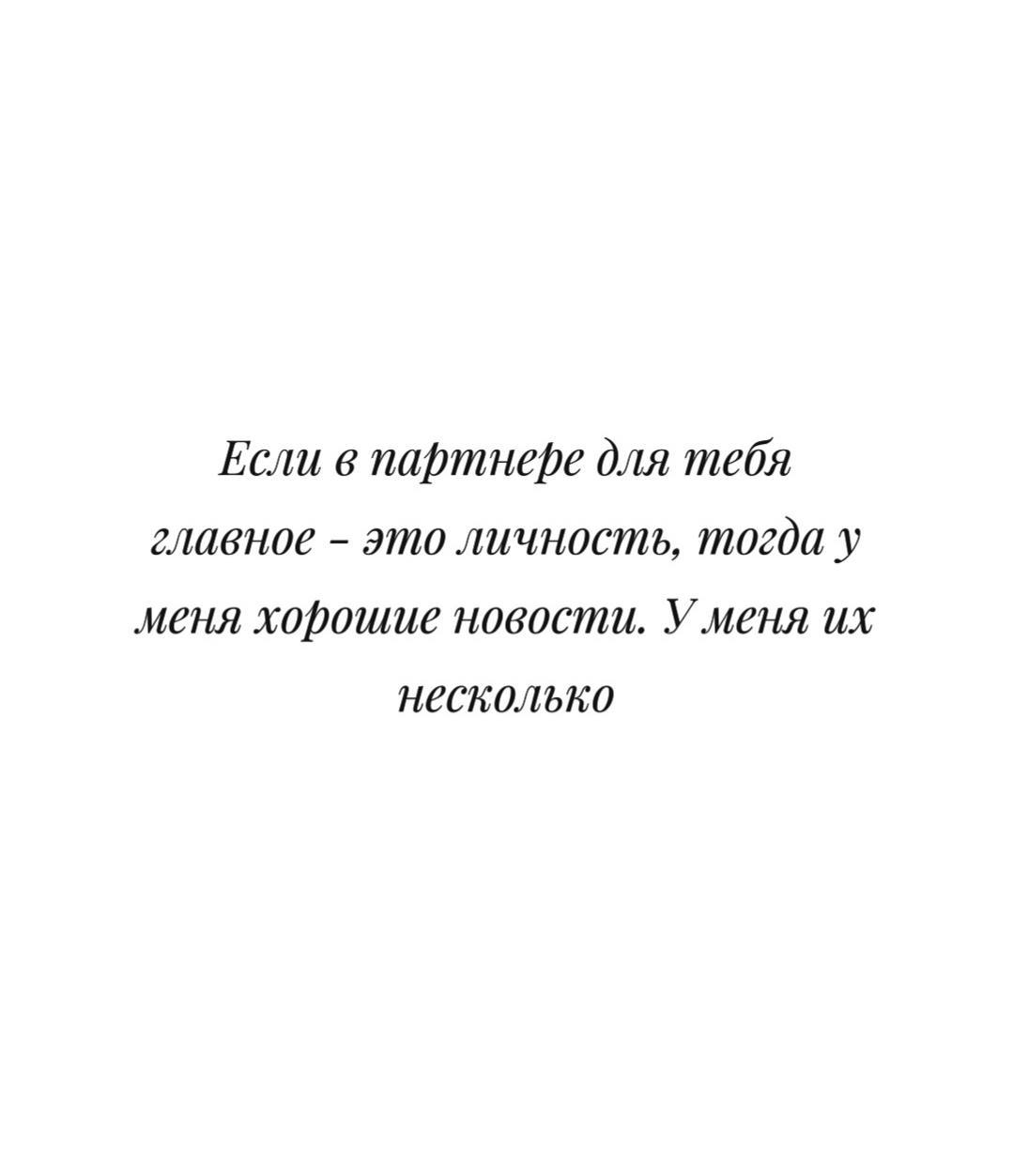 Если в партнере для тебя главное – это личность, тогда у меня хорошие новости. У меня их несколько